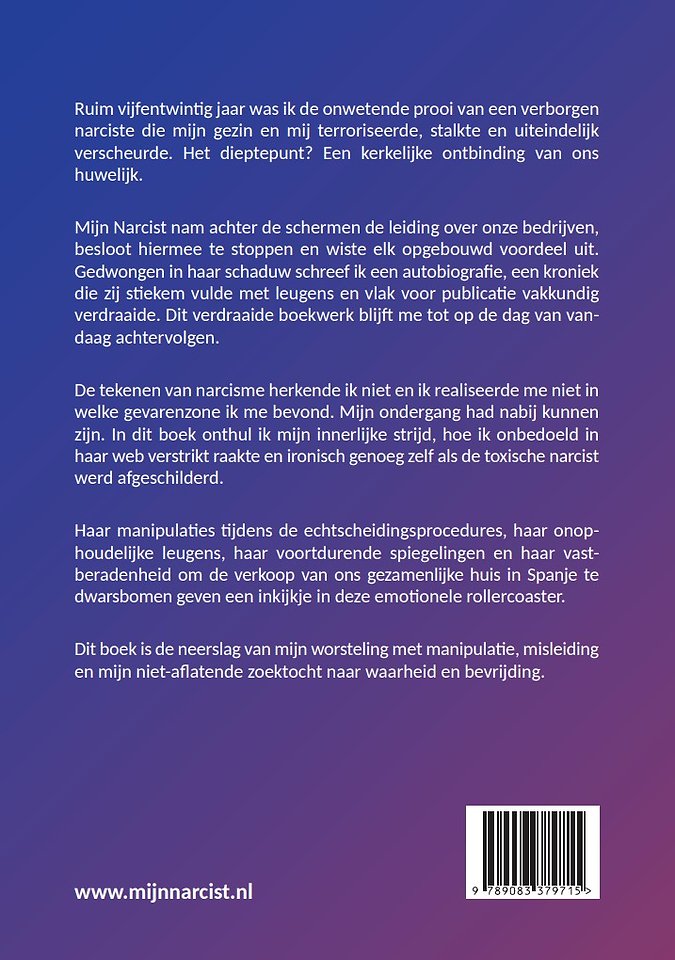 Ruim vijfentwintig jaar was ik de onwetende prooi van een verborgen narciste die mijn gezin en mij terroriseerde, stalkte en uiteindelijk verscheurde. Het dieptepunt? Een kerkelijke ontbinding van ons huwelijk.

Mijn Narcist nam achter de schermen de leiding over onze bedrijven, besloot hiermee te stoppen en wiste elk opgebouwd voordeel uit. Gedwongen in haar schaduw schreef ik een autobiografie, een kroniek die zij stiekem vulde met leugens en vlak voor publicatie vakkundig verdraaide. Dit verdraaide boekwerk blijft me tot op de dag van vandaag achtervolgen.

De tekenen van narcisme herkende ik niet en ik realiseerde me niet in welke gevarenzone ik me bevond. Mijn ondergang had nabij kunnen zijn. In dit boek onthul ik mijn innerlijke strijd, hoe ik onbedoeld in haar web verstrikt raakte en ironisch genoeg zelf als de toxische narcist werd afgeschilderd.

Haar manipulaties tijdens de echtscheidingsprocedures, haar onophoudelijke leugens, haar voortdurende spiegelingen en haar vastberadenheid om de verkoop van ons gezamenlijke huis in Spanje te dwarsbomen geven een inkijkje in deze emotionele rollercoaster.

Dit boek is de neerslag van mijn worsteling met manipulatie, misleiding en mijn niet-aflatende zoektocht naar waarheid en bevrijding.

www.mijnnarcist.nl

9 789083 379715 >